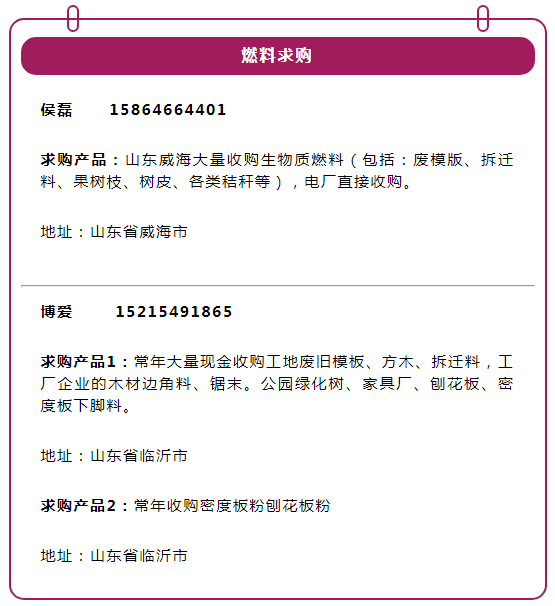 燃料求购

侯磊　　15864664401

求购产品：山东威海大量收购生物质燃料（包括：废模版、拆迁料、果树枝、树皮、各类秸秆等），电厂直接收购。

地址：山东省威海市

博爱　　15215491865

求购产品1：常年大量现金收购工地废旧模板、方木、拆迁料，工厂企业的木材边角料、锯末。公园绿化树、家具厂、刨花板、密度板下脚料。

地址：山东省临沂市

求购产品2：常年收购密度板粉刨花板粉

地址：山东省临沂市